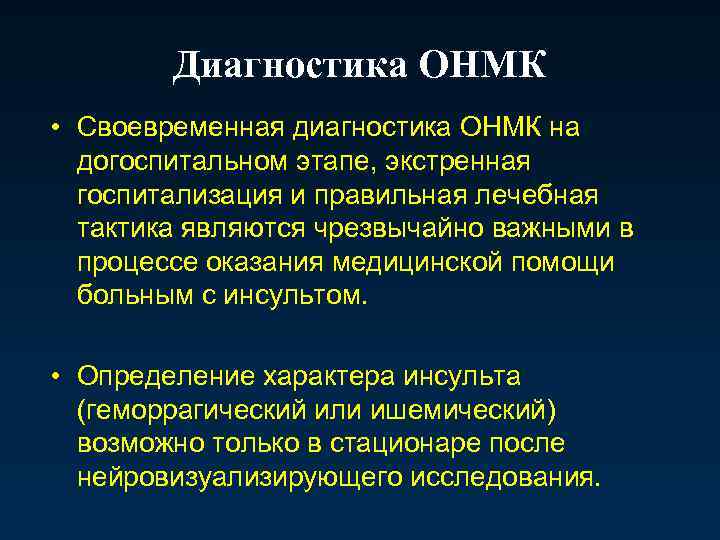 Диагностика ОНМК

• Своевременная диагностика ОНМК на догоспитальном этапе, экстренная госпитализация и правильная лечебная тактика являются чрезвычайно важными в процессе оказания медицинской помощи больным с инсультом.

• Определение характера инсульта (геморрагический или ишемический) возможно только в стационаре после нейровизуализирующего исследования.